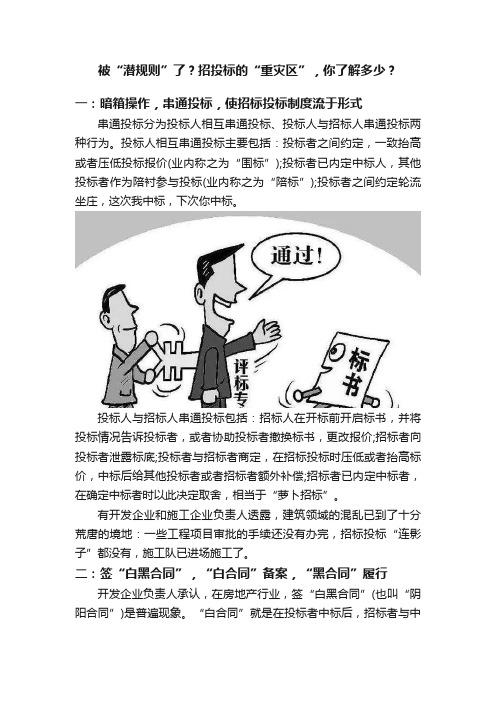 被“潜规则”了？招投标的“重灾区”，你了解多少？

一：暗箱操作，串通投标，使招标投标制度流于形式

串通投标分为投标人相互串通投标、投标人与招标人串通投标两种行为。投标人相互串通投标主要包括：投标者之间约定，一致抬高或者压低投标报价(业内称之为“围标”);投标者已内定中标人，其他投标者作为陪衬参与投标(业内称之为“陪标”);投标者之间约定轮流坐庄，这次我中标，下次你中标。

通过！

评标专

标书

投标人与招标人串通投标包括：招标人在开标前开启标书，并将投标情况告诉投标者，或者协助投标者撤换标书，更改报价;招标者向投标者泄露标底;投标者与招标者商定，在招标投标时压低或者抬高标价，中标后给其他投标者或者招标者额外补偿;招标者已内定中标者，在确定中标者时以此决定取舍，相当于“萝卜招标”。

有开发企业和施工企业负责人透露，建筑领域的混乱已到了十分荒唐的境地：一些工程项目审批的手续还没有办完，招标投标“连影子”都没有，施工队已进场施工了。

二：签“白黑合同”，“白合同”备案，“黑合同”履行

开发企业负责人承认，在房地产行业，签“白黑合同”(也叫“阴阳合同”)是普遍现象。“白合同”就是在投标者中标后，招标者与中